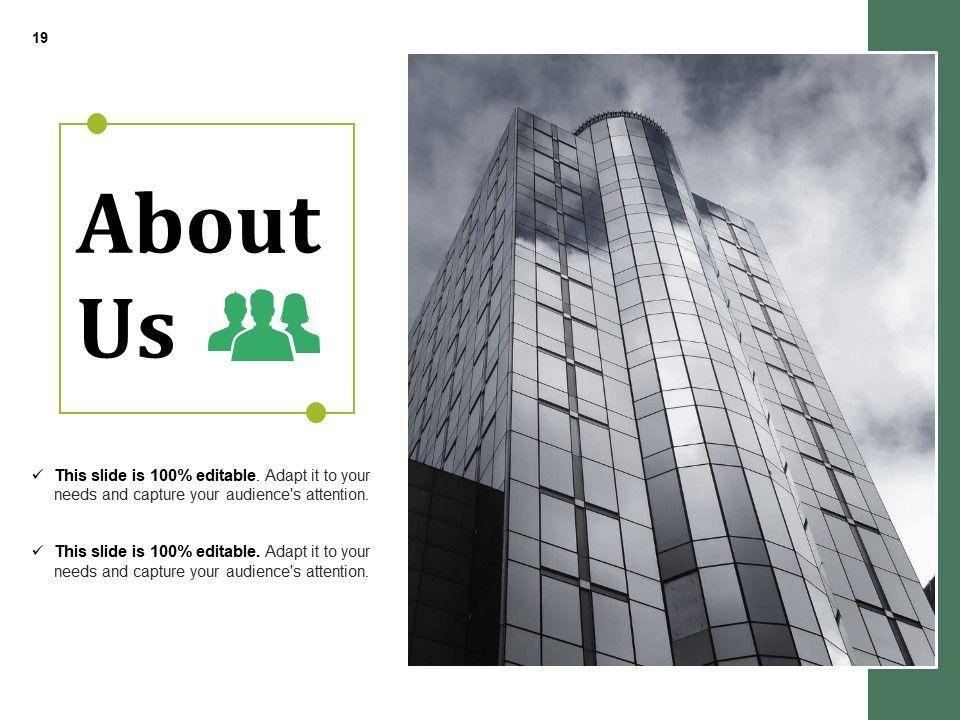 19

About Us

✓ This slide is 100% editable. Adapt it to your needs and capture your audience's attention.

✓ This slide is 100% editable. Adapt it to your needs and capture your audience's attention.